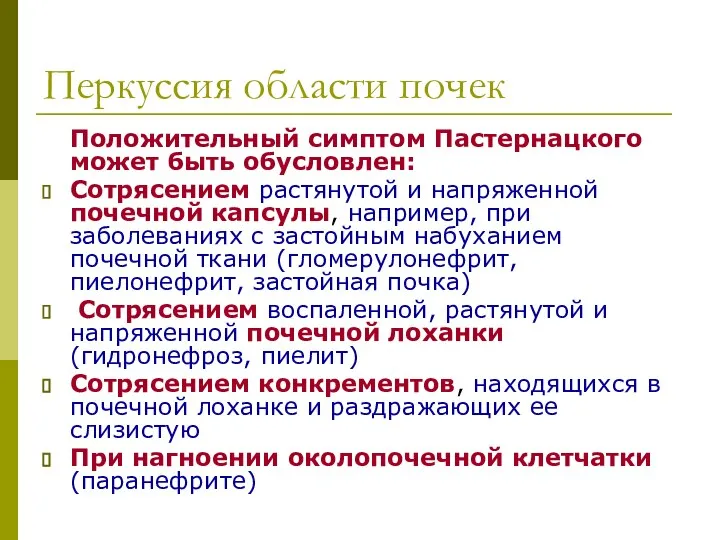 Перкуссия области почек

Положительный симптом Пастернацкого может быть обусловлен:

Сотрясением растянутой и напряженной почечной капсулы, например, при заболеваниях с застойным набуханием почечной ткани (гломерулонефрит, пиелонефрит, застойная почка)

Сотрясением воспаленной, растянутой и напряженной почечной лоханки (гидронефроз, пиелит)

Сотрясением конкрементов, находящихся в почечной лоханке и раздражающих ее слизистую

При нагноении околопочечной клетчатки (паранефрите)